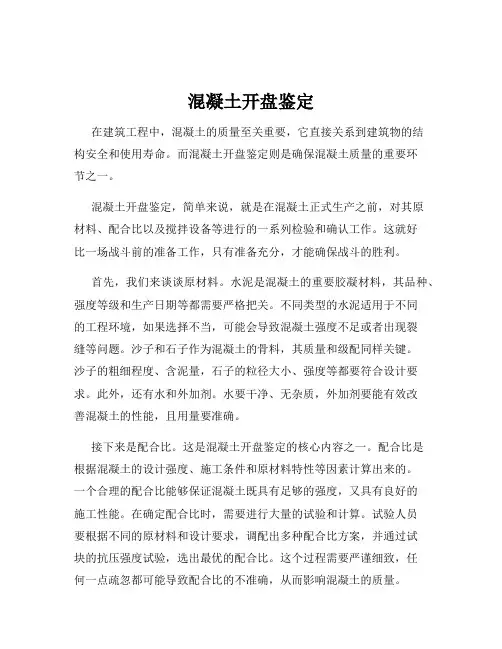 混凝土开盘鉴定

在建筑工程中，混凝土的质量至关重要，它直接关系到建筑物的结构安全和使用寿命。而混凝土开盘鉴定则是确保混凝土质量的重要环节之一。

混凝土开盘鉴定，简单来说，就是在混凝土正式生产之前，对其原材料、配合比以及搅拌设备等进行的一系列检验和确认工作。这就好比一场战斗前的准备工作，只有准备充分，才能确保战斗的胜利。

首先，我们来谈谈原材料。水泥是混凝土的重要胶凝材料，其品种、强度等级和生产日期等都需要严格把关。不同类型的水泥适用于不同的工程环境，如果选择不当，可能会导致混凝土强度不足或者出现裂缝等问题。沙子和石子作为混凝土的骨料，其质量和级配同样关键。沙子的粗细程度、含泥量，石子的粒径大小、强度等都要符合设计要求。此外，还有水和外加剂。水要干净、无杂质，外加剂要能有效改善混凝土的性能，且用量要准确。

接下来是配合比。这是混凝土开盘鉴定的核心内容之一。配合比是根据混凝土的设计强度、施工条件和原材料特性等因素计算出来的。一个合理的配合比能够保证混凝土既具有足够的强度，又具有良好的施工性能。在确定配合比时，需要进行大量的试验和计算。试验人员要根据不同的原材料和设计要求，调配出多种配合比方案，并通过试块的抗压强度试验，选出最优的配合比。这个过程需要严谨细致，任何一点疏忽都可能导致配合比的不准确，从而影响混凝土的质量。